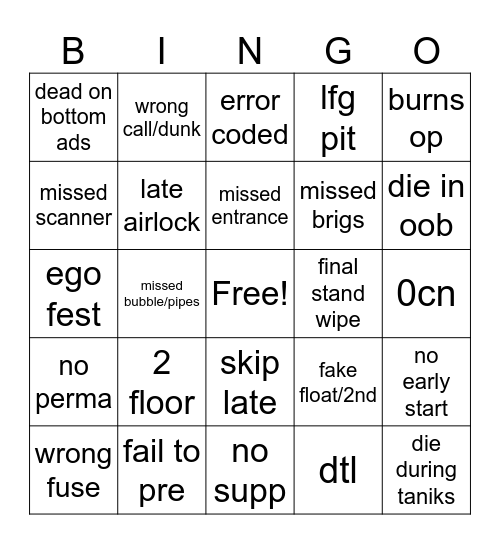 | B | I | N | G | O |
|---|---|---|---|---|
| dead on bottom ads | wrong call/dunk | error coded | lfg pit | burns op |
| missed scanner | late airlock | missed entrance | missed brigs | die in oob |
| ego fest | missed bubble/pipes | Free! | final stand wipe | 0cn |
| no perma | 2 floor | skip late | fake float/2nd | no early start |
| wrong fuse | fail to pre | no supp | dtl | die during taniks |